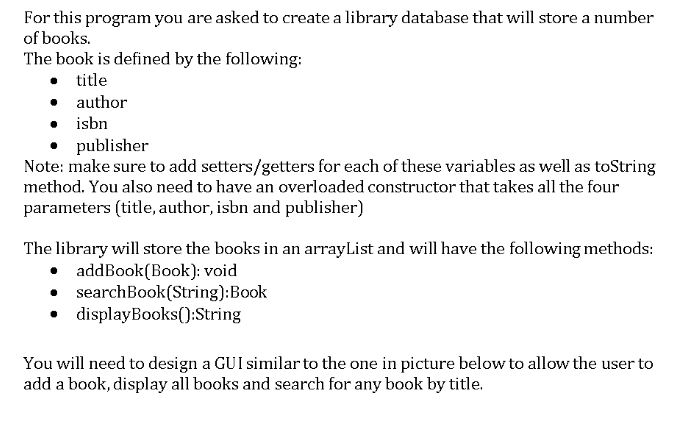 For this program you are asked to create a library database that will store a number of books.
The book is defined by the following:

- title
- author
- isbn
- publisher

Note: make sure to add setters/getters for each of these variables as well as toString method. You also need to have an overloaded constructor that takes all the four parameters (title, author, isbn and publisher)

The library will store the books in an arrayList and will have the following methods:

- addBook(Book): void
- searchBook(String):Book
- displayBooks():String

You will need to design a GUI similar to the one in picture below to allow the user to add a book, display all books and search for any book by title.